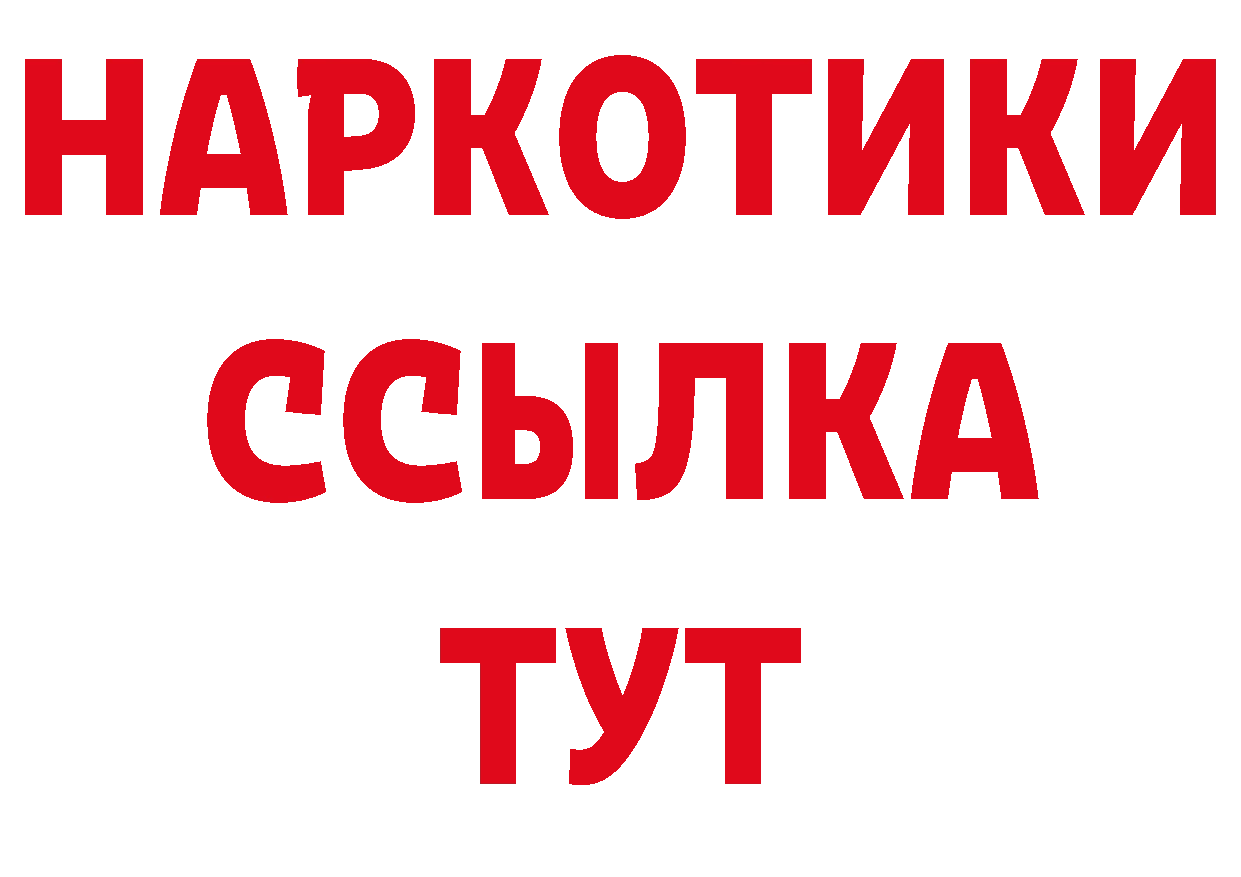 НАРКОТИКИ
ССЫЛКА
ТУТ